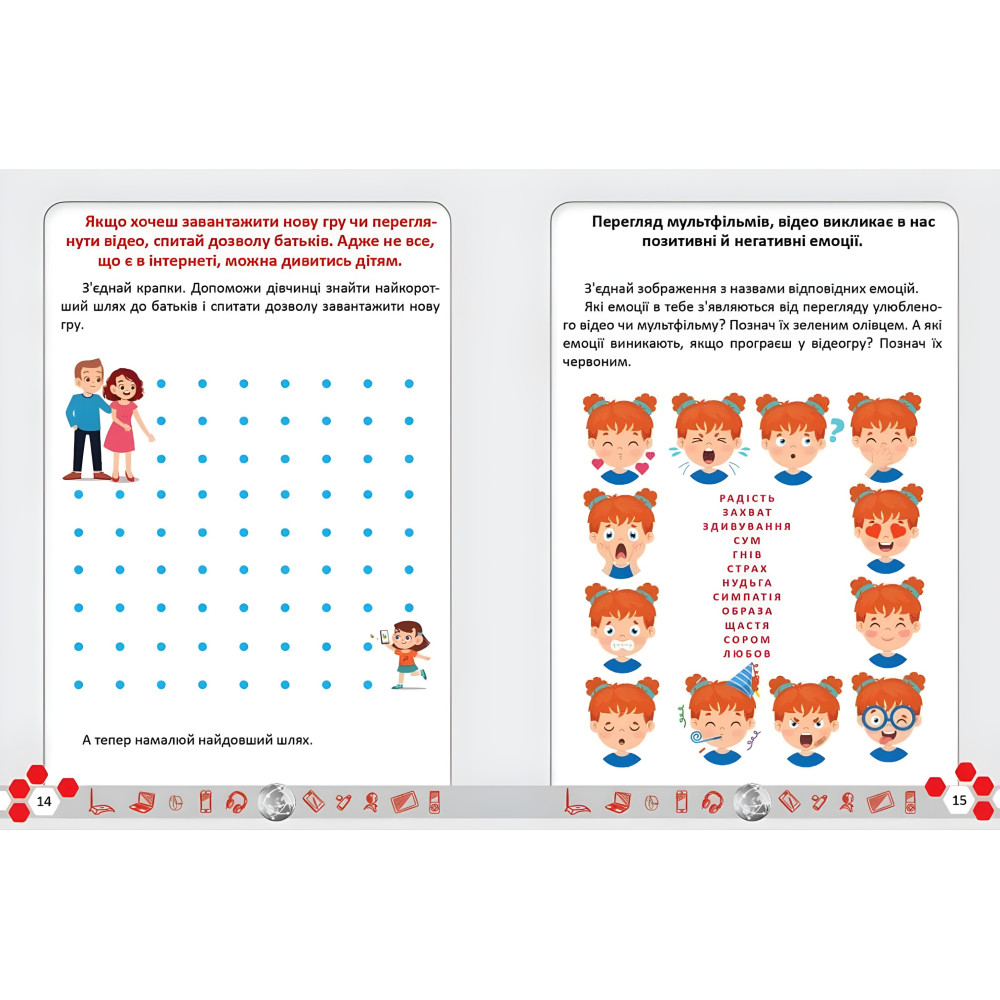 Якщо хочеш завантажити нову гру чи переглянути відео, спитай дозволу батьків. Адже не все, що є в інтернеті, можна дивитись дітям.

З'єднай крапки. Допоможи дівчинці знайти найкоротший шлях до батьків і спитати дозволу завантажити нову гру.

А тепер намалюй найдовший шлях.

14

Перегляд мультфільмів, відео викликає в нас позитивні й негативні емоції.

З'єднай зображення з назвами відповідних емоцій. Які емоції в тебе з'являються від перегляду улюбленого відео чи мультфільму? Познач їх зеленим олівцем. А які емоції виникають, якщо програєш у відеогру? Познач їх червоним.

РАДІСТЬ
ЗАХВАТ
ЗДИВУВАННЯ
СУМ
ГНІВ
СТРАХ
НУДЬГА
СИМПАТІЯ
ОБРАЗА
ЩАСТЯ
СОРОМ
ЛЮБОВ

15